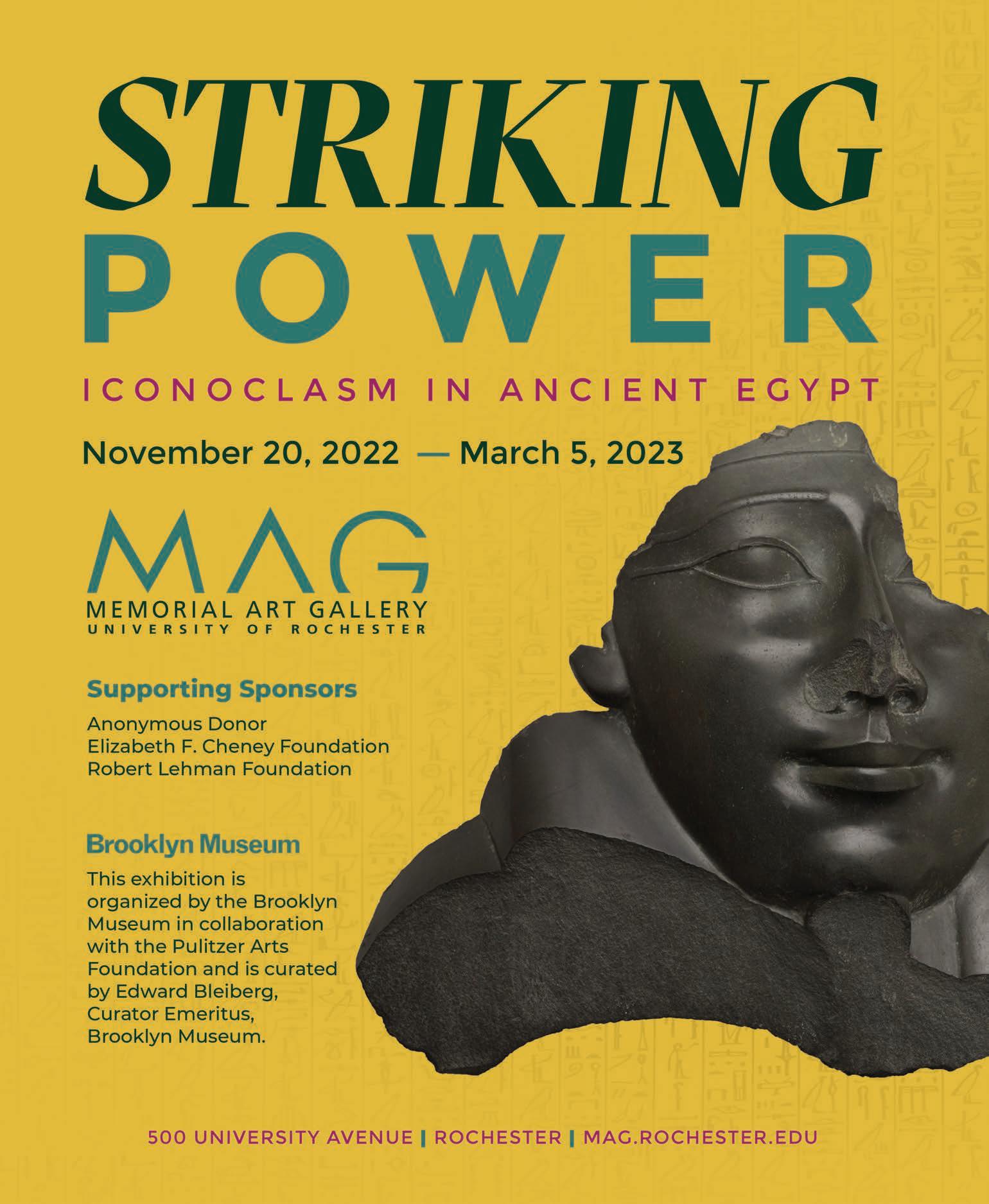 STRIKING
POWER

ICONOCLASM IN ANCIENT EGYPT

November 20, 2022 — March 5, 2023

MAG
MEMORIAL ART GALLERY
UNIVERSITY OF ROCHESTER

Supporting Sponsors

Anonymous Donor
Elizabeth F. Cheney Foundation
Robert Lehman Foundation

Brooklyn Museum

This exhibition is organized by the Brooklyn Museum in collaboration with the Pulitzer Arts Foundation and is curated by Edward Bleiberg, Curator Emeritus, Brooklyn Museum.

500 UNIVERSITY AVENUE | ROCHESTER | MAG.ROCHESTER.EDU